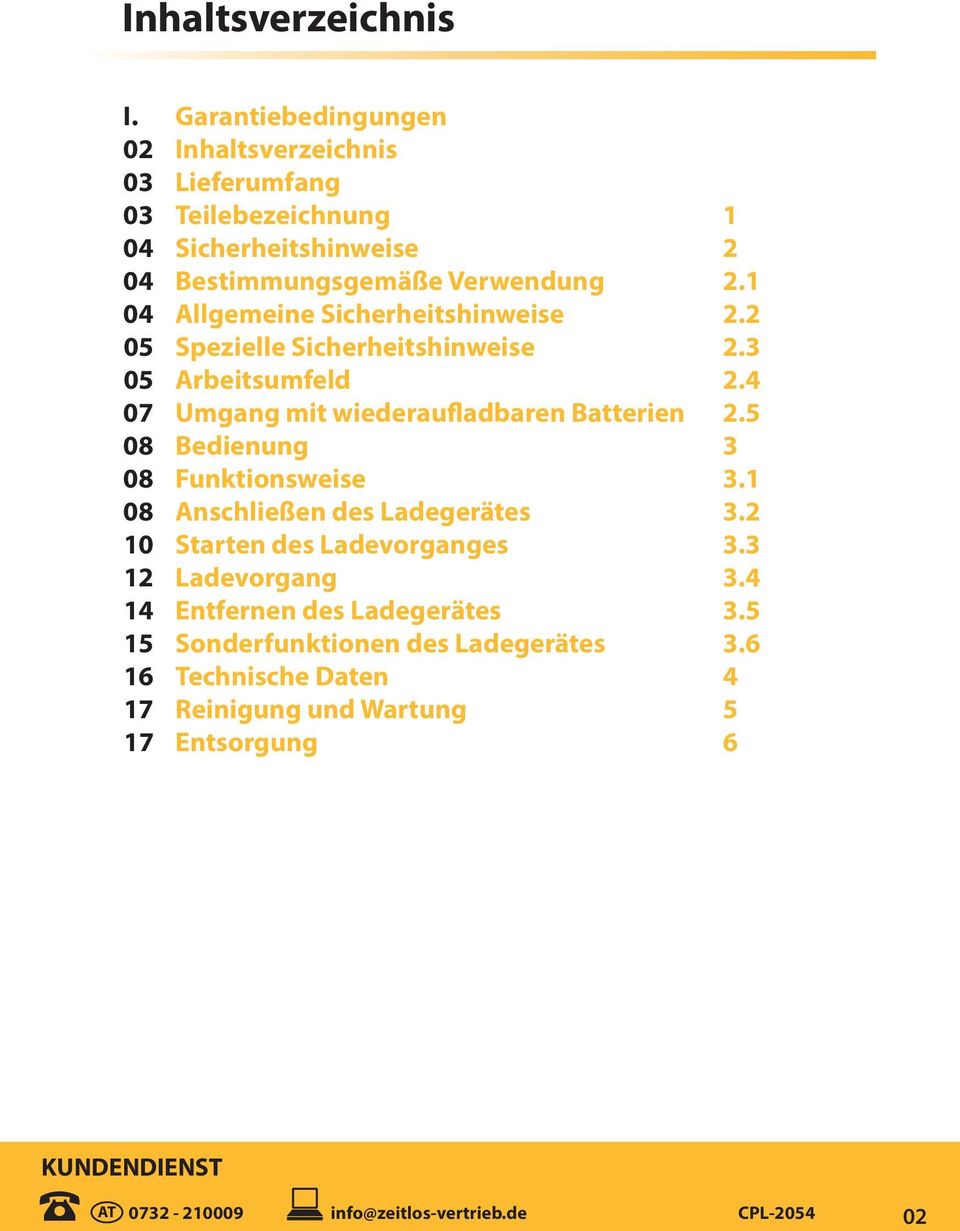 Inhaltsverzeichnis

| | | |
|---|---|---|
| I. | Garantiebedingungen | |
| 02 | Inhaltsverzeichnis | |
| 03 | Lieferumfang | |
| 03 | Teilebezeichnung | 1 |
| 04 | Sicherheitshinweise | 2 |
| 04 | Bestimmungsgemäße Verwendung | 2.1 |
| 04 | Allgemeine Sicherheitshinweise | 2.2 |
| 05 | Spezielle Sicherheitshinweise | 2.3 |
| 05 | Arbeitsumfeld | 2.4 |
| 07 | Umgang mit wiederaufladbaren Batterien | 2.5 |
| 08 | Bedienung | 3 |
| 08 | Funktionsweise | 3.1 |
| 08 | Anschließen des Ladegerätes | 3.2 |
| 10 | Starten des Ladevorganges | 3.3 |
| 12 | Ladevorgang | 3.4 |
| 14 | Entfernen des Ladegerätes | 3.5 |
| 15 | Sonderfunktionen des Ladegerätes | 3.6 |
| 16 | Technische Daten | 4 |
| 17 | Reinigung und Wartung | 5 |
| 17 | Entsorgung | 6 |

KUNDENDIENST

AT 0732 - 210009 info@zeitlos-vertrieb.de CPL-2054 02